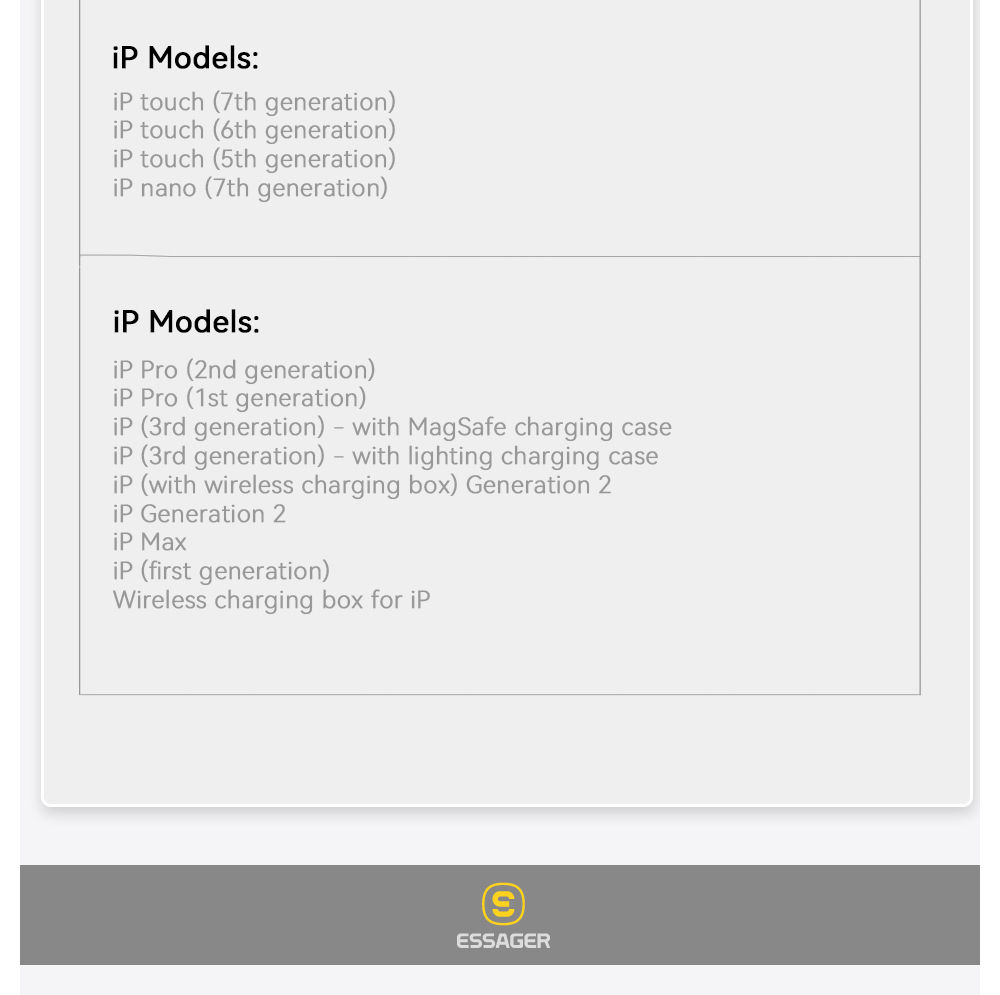 iP Models:

iP touch (7th generation)
iP touch (6th generation)
iP touch (5th generation)
iP nano (7th generation)

iP Models:

iP Pro (2nd generation)
iP Pro (1st generation)
iP (3rd generation) - with MagSafe charging case
iP (3rd generation) - with lighting charging case
iP (with wireless charging box) Generation 2
iP Generation 2
iP Max
iP (first generation)
Wireless charging box for iP

ESSAGER